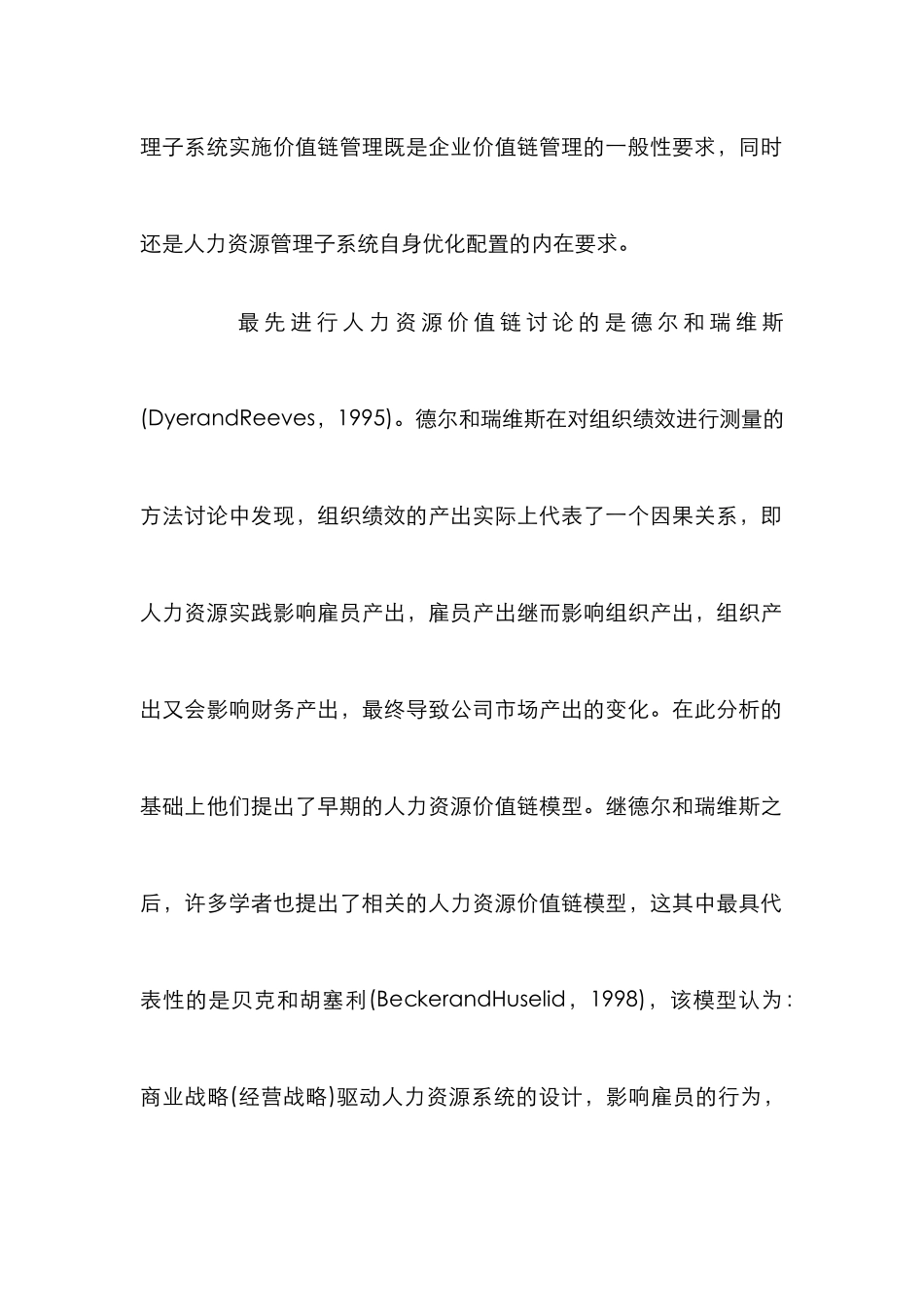 理子系统实施价值链管理既是企业价值链管理的一般性要求，同时还是人力资源管理子系统自身优化配置的内在要求。

最先进行人力资源价值链讨论的是德尔和瑞维斯(DyerandReeves，1995)。德尔和瑞维斯在对组织绩效进行测量的方法讨论中发现，组织绩效的产出实际上代表了一个因果关系，即人力资源实践影响雇员产出，雇员产出继而影响组织产出，组织产出又会影响财务产出，最终导致公司市场产出的变化。在此分析的基础上他们提出了早期的人力资源价值链模型。继德尔和瑞维斯之后，许多学者也提出了相关的人力资源价值链模型，这其中最具代表性的是贝克和胡塞利(BeckerandHuselid，1998)，该模型认为：商业战略(经营战略)驱动人力资源系统的设计，影响雇员的行为，